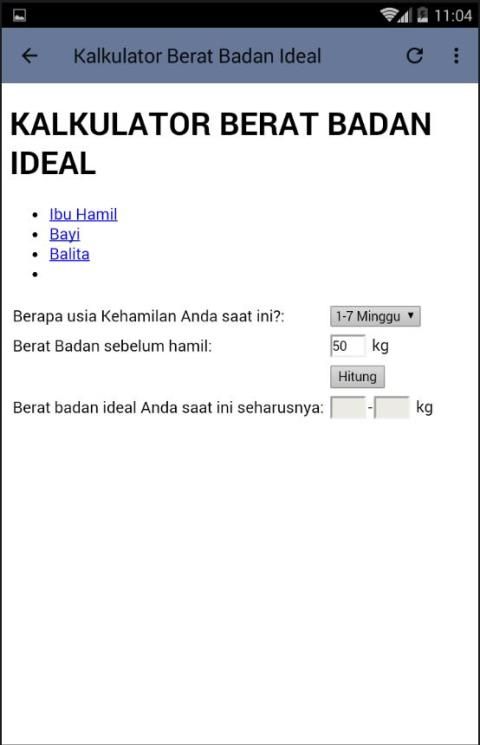 11:04

Kalkulator Berat Badan Ideal

KALKULATOR BERAT BADAN IDEAL

- Ibu Hamil
- Bayi
- Balita
-

Berapa usia Kehamilan Anda saat ini?: 1-7 Minggu

Berat Badan sebelum hamil: 50 kg

Hitung

Berat badan ideal Anda saat ini seharusnya: - kg